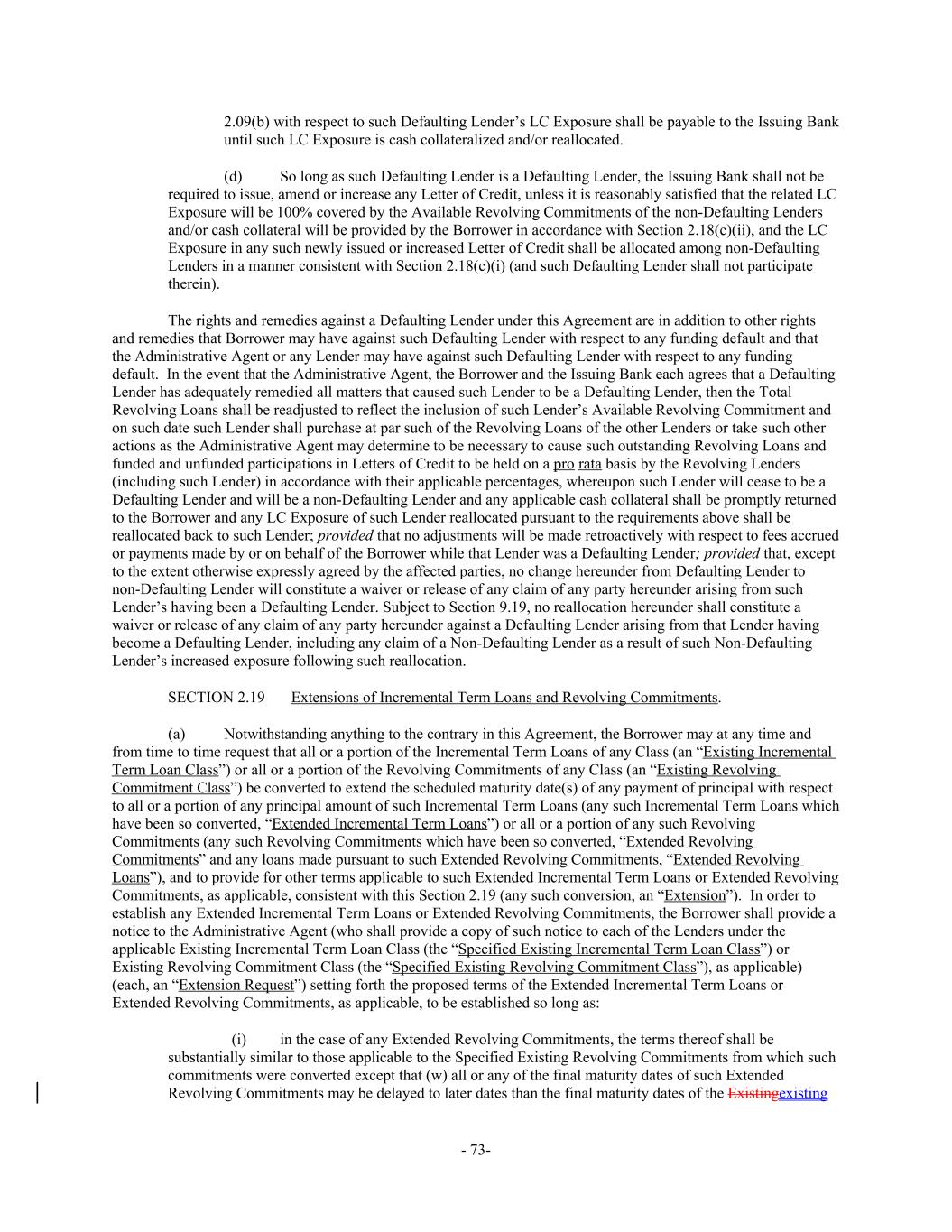 2.09(b) with respect to such Defaulting Lender's LC Exposure shall be payable to the Issuing Bank until such LC Exposure is cash collateralized and/or reallocated.

(d) So long as such Defaulting Lender is a Defaulting Lender, the Issuing Bank shall not be required to issue, amend or increase any Letter of Credit, unless it is reasonably satisfied that the related LC Exposure will be 100% covered by the Available Revolving Commitments of the non-Defaulting Lenders and/or cash collateral will be provided by the Borrower in accordance with Section 2.18(c)(ii), and the LC Exposure in any such newly issued or increased Letter of Credit shall be allocated among non-Defaulting Lenders in a manner consistent with Section 2.18(c)(i) (and such Defaulting Lender shall not participate therein).

The rights and remedies against a Defaulting Lender under this Agreement are in addition to other rights and remedies that Borrower may have against such Defaulting Lender with respect to any funding default and that the Administrative Agent or any Lender may have against such Defaulting Lender with respect to any funding default. In the event that the Administrative Agent, the Borrower and the Issuing Bank each agrees that a Defaulting Lender has adequately remedied all matters that caused such Lender to be a Defaulting Lender, then the Total Revolving Loans shall be readjusted to reflect the inclusion of such Lender's Available Revolving Commitment and on such date such Lender shall purchase at par such of the Revolving Loans of the other Lenders or take such other actions as the Administrative Agent may determine to be necessary to cause such outstanding Revolving Loans and funded and unfunded participations in Letters of Credit to be held on a pro rata basis by the Revolving Lenders (including such Lender) in accordance with their applicable percentages, whereupon such Lender will cease to be a Defaulting Lender and will be a non-Defaulting Lender and any applicable cash collateral shall be promptly returned to the Borrower and any LC Exposure of such Lender reallocated pursuant to the requirements above shall be reallocated back to such Lender; provided that no adjustments will be made retroactively with respect to fees accrued or payments made by or on behalf of the Borrower while that Lender was a Defaulting Lender; provided that, except to the extent otherwise expressly agreed by the affected parties, no change hereunder from Defaulting Lender to non-Defaulting Lender will constitute a waiver or release of any claim of any party hereunder arising from such Lender's having been a Defaulting Lender. Subject to Section 9.19, no reallocation hereunder shall constitute a waiver or release of any claim of any party hereunder against a Defaulting Lender arising from that Lender having become a Defaulting Lender, including any claim of a Non-Defaulting Lender as a result of such Non-Defaulting Lender's increased exposure following such reallocation.

SECTION 2.19 Extensions of Incremental Term Loans and Revolving Commitments.

(a) Notwithstanding anything to the contrary in this Agreement, the Borrower may at any time and from time to time request that all or a portion of the Incremental Term Loans of any Class (an "Existing Incremental Term Loan Class") or all or a portion of the Revolving Commitments of any Class (an "Existing Revolving Commitment Class") be converted to extend the scheduled maturity date(s) of any payment of principal with respect to all or a portion of any principal amount of such Incremental Term Loans (any such Incremental Term Loans which have been so converted, "Extended Incremental Term Loans") or all or a portion of any such Revolving Commitments (any such Revolving Commitments which have been so converted, "Extended Revolving Commitments" and any loans made pursuant to such Extended Revolving Commitments, "Extended Revolving Loans"), and to provide for other terms applicable to such Extended Incremental Term Loans or Extended Revolving Commitments, as applicable, consistent with this Section 2.19 (any such conversion, an "Extension"). In order to establish any Extended Incremental Term Loans or Extended Revolving Commitments, the Borrower shall provide a notice to the Administrative Agent (who shall provide a copy of such notice to each of the Lenders under the applicable Existing Incremental Term Loan Class (the "Specified Existing Incremental Term Loan Class") or Existing Revolving Commitment Class (the "Specified Existing Revolving Commitment Class"), as applicable) (each, an "Extension Request") setting forth the proposed terms of the Extended Incremental Term Loans or Extended Revolving Commitments, as applicable, to be established so long as:

(i) in the case of any Extended Revolving Commitments, the terms thereof shall be substantially similar to those applicable to the Specified Existing Revolving Commitments from which such commitments were converted except that (w) all or any of the final maturity dates of such Extended Revolving Commitments may be delayed to later dates than the final maturity dates of the Existingexisting

- 73-